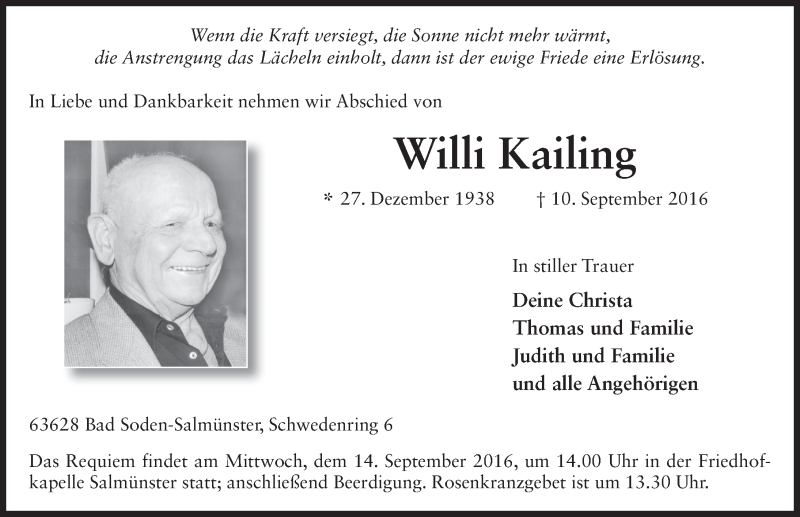 Wenn die Kraft versiegt, die Sonne nicht mehr wärmt,
die Anstrengung das Lächeln einholt, dann ist der ewige Friede eine Erlösung.

In Liebe und Dankbarkeit nehmen wir Abschied von

Willi Kailing

* 27. Dezember 1938 † 10. September 2016

In stiller Trauer

Deine Christa
Thomas und Familie
Judith und Familie
und alle Angehörigen

63628 Bad Soden-Salmünster, Schwedenring 6

Das Requiem findet am Mittwoch, dem 14. September 2016, um 14.00 Uhr in der Friedhofkapelle Salmünster statt; anschließend Beerdigung. Rosenkranzgebet ist um 13.30 Uhr.